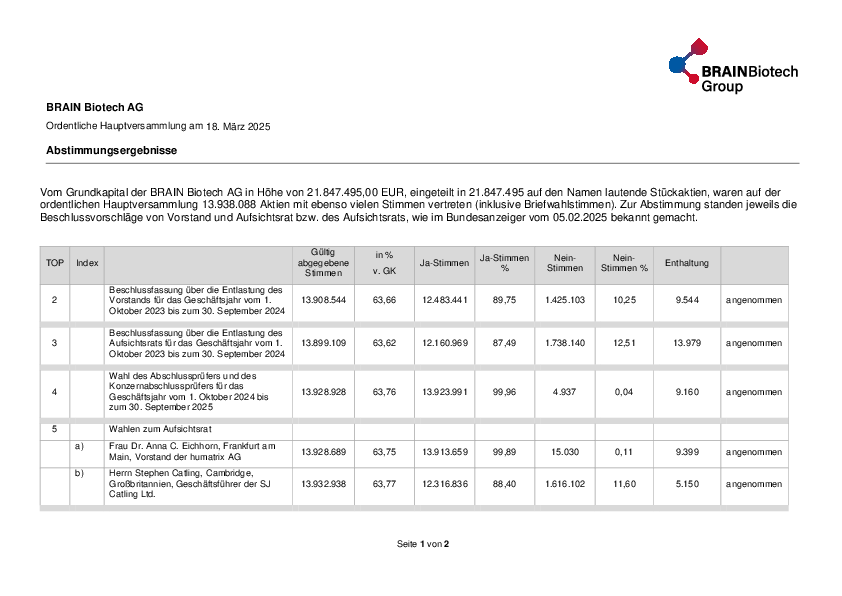 BRAINBiotech Group

BRAIN Biotech AG

Ordentliche Hauptversammlung am 18. März 2025

Abstimmungsergebnisse

Vom Grundkapital der BRAIN Biotech AG in Höhe von 21.847.495,00 EUR, eingeteilt in 21.847.495 auf den Namen lautende Stückaktien, waren auf der ordentlichen Hauptversammlung 13.938.088 Aktien mit ebenso vielen Stimmen vertreten (inklusive Briefwahlstimmen). Zur Abstimmung standen jeweils die Beschlussvorschläge von Vorstand und Aufsichtsrat bzw. des Aufsichtsrats, wie im Bundesanzeiger vom 05.02.2025 bekannt gemacht.

| TOP | Index | | Gültig abgegebene Stimmen | in % v. GK | Ja-Stimmen | Ja-Stimmen % | Nein-Stimmen | Nein-Stimmen % | Enthaltung | |
|---|---|---|---|---|---|---|---|---|---|---|
| 2 | | Beschlussfassung über die Entlastung des Vorstands für das Geschäftsjahr vom 1. Oktober 2023 bis zum 30. September 2024 | 13.908.544 | 63,66 | 12.483.441 | 89,75 | 1.425.103 | 10,25 | 9.544 | angenommen |
| 3 | | Beschlussfassung über die Entlastung des Aufsichtsrats für das Geschäftsjahr vom 1. Oktober 2023 bis zum 30. September 2024 | 13.899.109 | 63,62 | 12.160.969 | 87,49 | 1.738.140 | 12,51 | 13.979 | angenommen |
| 4 | | Wahl des Abschlussprüfers und des Konzernabschlussprüfers für das Geschäftsjahr vom 1. Oktober 2024 bis zum 30. September 2025 | 13.928.928 | 63,76 | 13.923.991 | 99,96 | 4.937 | 0,04 | 9.160 | angenommen |
| 5 | | Wahlen zum Aufsichtsrat | | | | | | | | |
| | a) | Frau Dr. Anna C. Eichhorn, Frankfurt am Main, Vorstand der humatrix AG | 13.928.689 | 63,75 | 13.913.659 | 99,89 | 15.030 | 0,11 | 9.399 | angenommen |
| | b) | Herrn Stephen Catling, Cambridge, Großbritannien, Geschäftsführer der SJ Catling Ltd. | 13.932.938 | 63,77 | 12.316.836 | 88,40 | 1.616.102 | 11,60 | 5.150 | angenommen |

Seite 1 von 2